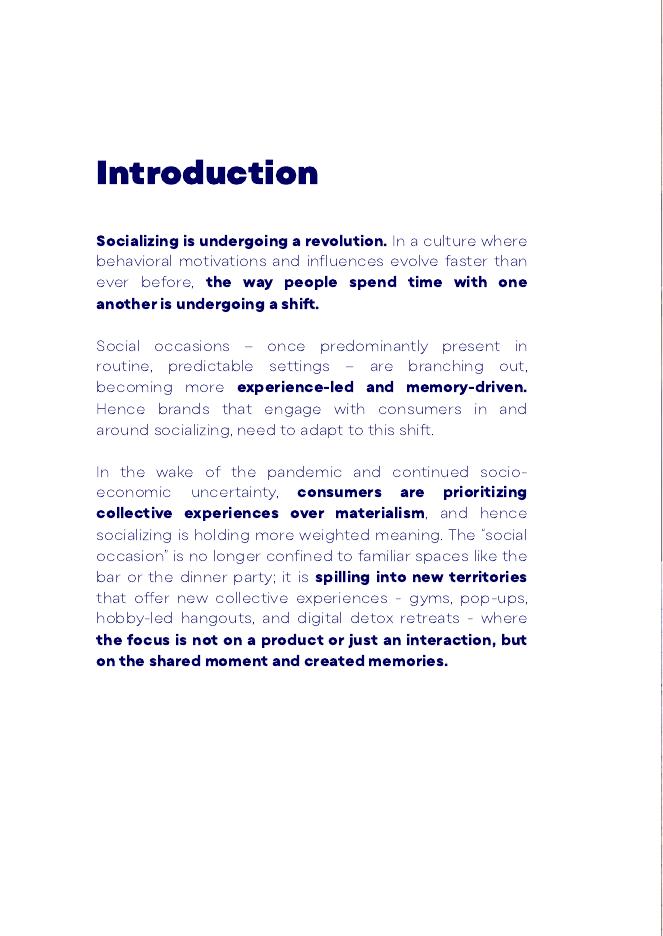 Introduction

Socializing is undergoing a revolution. In a culture where behavioral motivations and influences evolve faster than ever before, the way people spend time with one another is undergoing a shift.

Social occasions – once predominantly present in routine, predictable settings – are branching out, becoming more experience-led and memory-driven. Hence brands that engage with consumers in and around socializing, need to adapt to this shift.

In the wake of the pandemic and continued socio-economic uncertainty, consumers are prioritizing collective experiences over materialism, and hence socializing is holding more weighted meaning. The "social occasion" is no longer confined to familiar spaces like the bar or the dinner party; it is spilling into new territories that offer new collective experiences - gyms, pop-ups, hobby-led hangouts, and digital detox retreats - where the focus is not on a product or just an interaction, but on the shared moment and created memories.